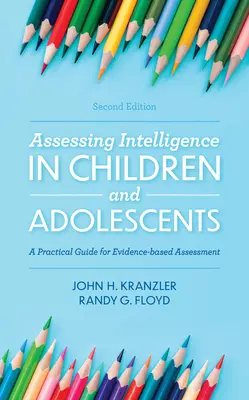 Second Edition

Assessing Intelligence IN CHILDREN and ADOLESCENTS

A Practical Guide for Evidence-based Assessment

JOHN H. KRANZLER
RANDY G. FLOYD